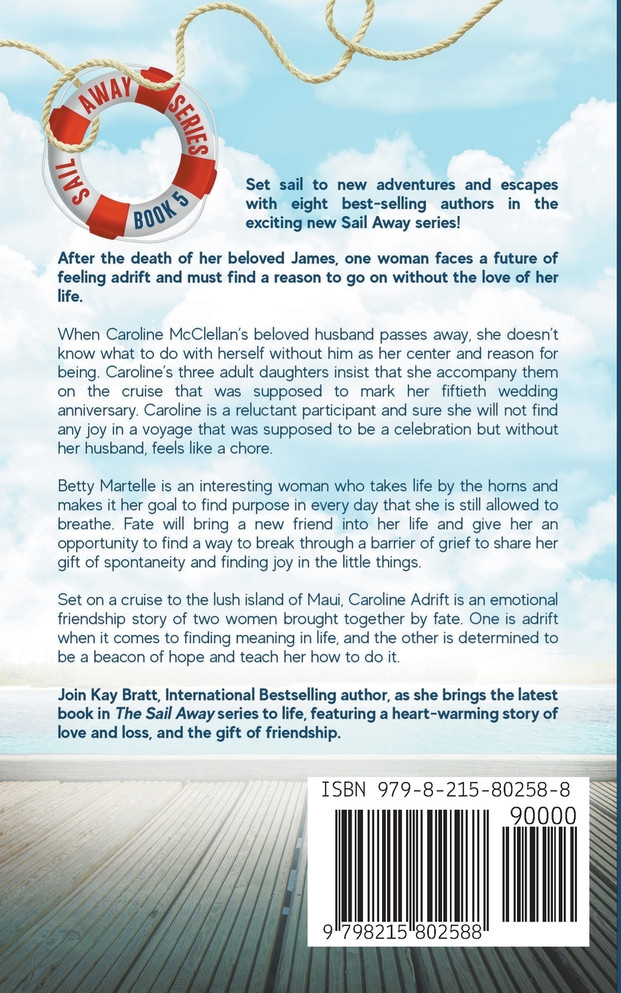 SAIL AWAY SERIES BOOK 5

Set sail to new adventures and escapes with eight best-selling authors in the exciting new Sail Away series!

After the death of her beloved James, one woman faces a future of feeling adrift and must find a reason to go on without the love of her life.

When Caroline McClellan's beloved husband passes away, she doesn't know what to do with herself without him as her center and reason for being. Caroline's three adult daughters insist that she accompany them on the cruise that was supposed to mark her fiftieth wedding anniversary. Caroline is a reluctant participant and sure she will not find any joy in a voyage that was supposed to be a celebration but without her husband, feels like a chore.

Betty Martelle is an interesting woman who takes life by the horns and makes it her goal to find purpose in every day that she is still allowed to breathe. Fate will bring a new friend into her life and give her an opportunity to find a way to break through a barrier of grief to share her gift of spontaneity and finding joy in the little things.

Set on a cruise to the lush island of Maui, Caroline Adrift is an emotional friendship story of two women brought together by fate. One is adrift when it comes to finding meaning in life, and the other is determined to be a beacon of hope and teach her how to do it.

Join Kay Bratt, International Bestselling author, as she brings the latest book in The Sail Away series to life, featuring a heart-warming story of love and loss, and the gift of friendship.

ISBN 979-8-215-80258-8

90000

9 798215 802588